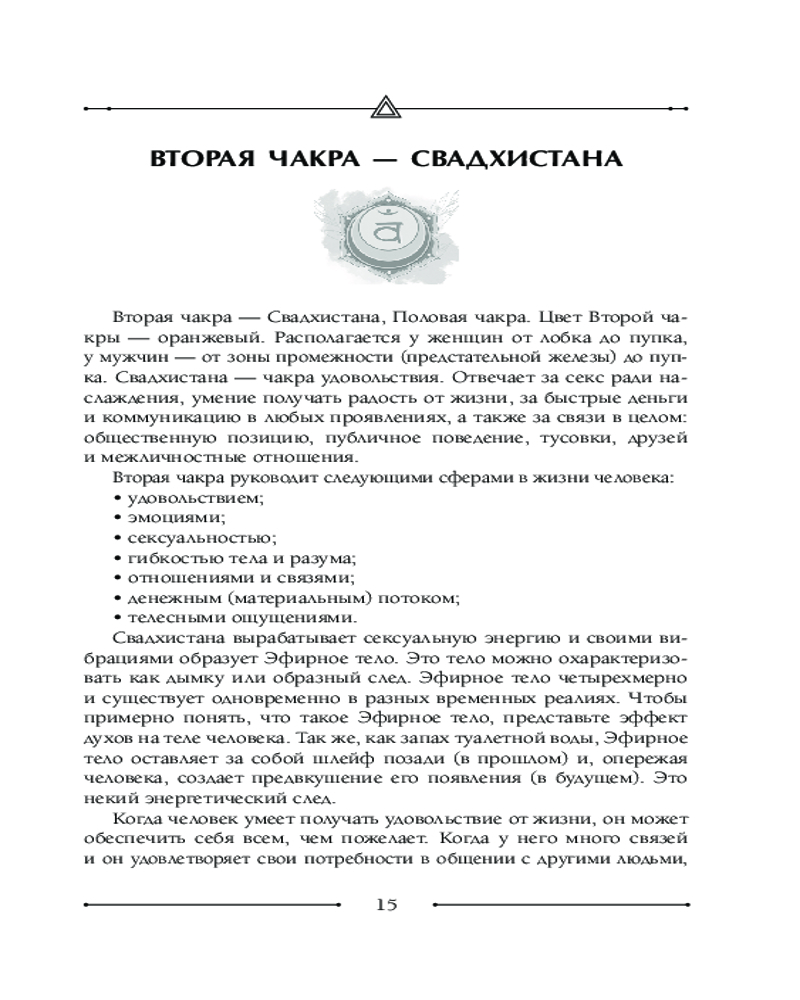 ВТОРАЯ ЧАКРА — СВАДХИСТАНА

Вторая чакра — Свадхистана, Половая чакра. Цвет Второй чакры — оранжевый. Располагается у женщин от лобка до пупка, у мужчин — от зоны промежности (предстательной железы) до пупка. Свадхистана — чакра удовольствия. Отвечает за секс ради наслаждения, умение получать радость от жизни, за быстрые деньги и коммуникацию в любых проявлениях, а также за связи в целом: общественную позицию, публичное поведение, тусовки, друзей и межличностные отношения.

Вторая чакра руководит следующими сферами в жизни человека:
• удовольствием;
• эмоциями;
• сексуальностью;
• гибкостью тела и разума;
• отношениями и связями;
• денежным (материальным) потоком;
• телесными ощущениями.

Свадхистана вырабатывает сексуальную энергию и своими вибрациями образует Эфирное тело. Это тело можно охарактеризовать как дымку или образный след. Эфирное тело четырехмерно и существует одновременно в разных временных реалиях. Чтобы примерно понять, что такое Эфирное тело, представьте эффект духов на теле человека. Так же, как запах туалетной воды, Эфирное тело оставляет за собой шлейф позади (в прошлом) и, опережая человека, создает предвкушение его появления (в будущем). Это некий энергетический след.

Когда человек умеет получать удовольствие от жизни, он может обеспечить себя всем, чем пожелает. Когда у него много связей и он удовлетворяет свои потребности в общении с другими людьми,

15